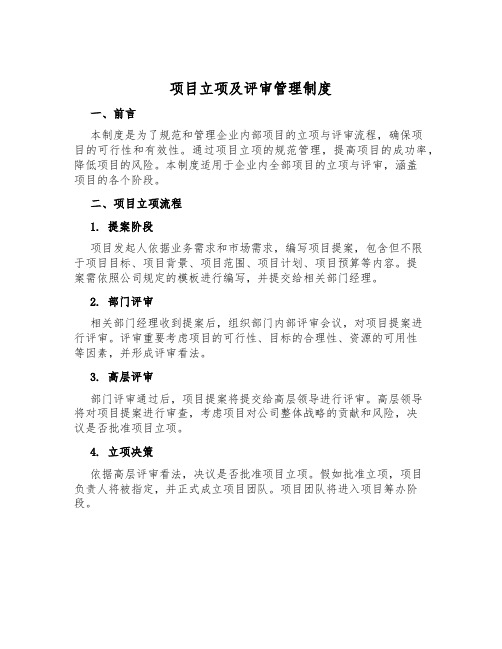 项目立项及评审管理制度

一、前言

本制度是为了规范和管理企业内部项目的立项与评审流程，确保项目的可行性和有效性。通过项目立项的规范管理，提高项目的成功率，降低项目的风险。本制度适用于企业内全部项目的立项与评审，涵盖项目的各个阶段。

二、项目立项流程

1. 提案阶段

项目发起人依据业务需求和市场需求，编写项目提案，包含但不限于项目目标、项目背景、项目范围、项目计划、项目预算等内容。提案需依照公司规定的模板进行编写，并提交给相关部门经理。

2. 部门评审

相关部门经理收到提案后，组织部门内部评审会议，对项目提案进行评审。评审重要考虑项目的可行性、目标的合理性、资源的可用性等因素，并形成评审看法。

3. 高层评审

部门评审通过后，项目提案将提交给高层领导进行评审。高层领导将对项目提案进行审查，考虑项目对公司整体战略的贡献和风险，决议是否批准项目立项。

4. 立项决策

依据高层评审看法，决议是否批准项目立项。假如批准立项，项目负责人将被指定，并正式成立项目团队。项目团队将进入项目筹办阶段。